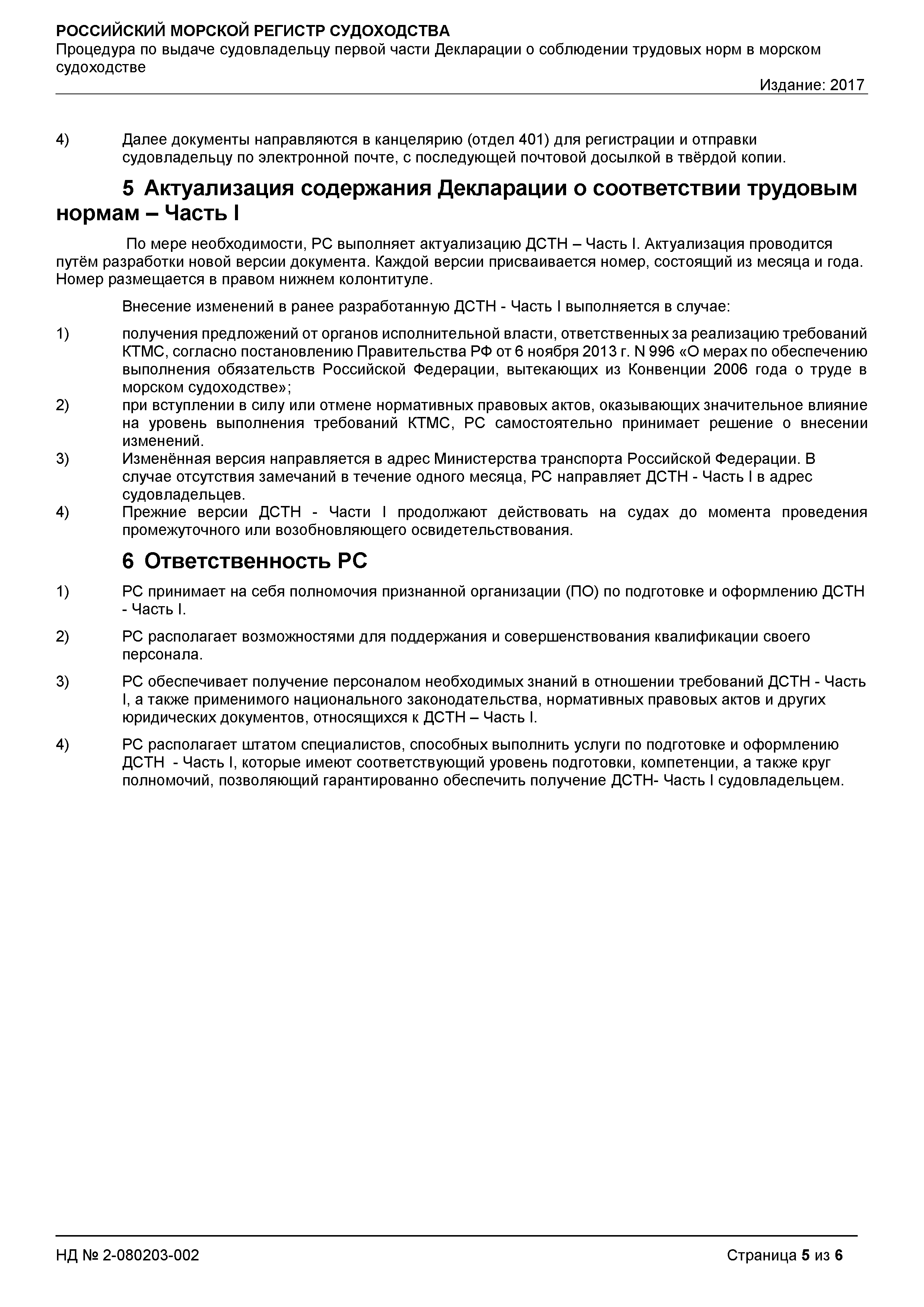 РОССИЙСКИЙ МОРСКОЙ РЕГИСТР СУДОХОДСТВА
Процедура по выдаче судовладельцу первой части Декларации о соблюдении трудовых норм в морском судоходстве
Издание: 2017

4) Далее документы направляются в канцелярию (отдел 401) для регистрации и отправки судовладельцу по электронной почте, с последующей почтовой досылкой в твёрдой копии.

5 Актуализация содержания Декларации о соответствии трудовым нормам – Часть I

По мере необходимости, РС выполняет актуализацию ДСТН – Часть I. Актуализация проводится путём разработки новой версии документа. Каждой версии присваивается номер, состоящий из месяца и года. Номер размещается в правом нижнем колонтитуле.

Внесение изменений в ранее разработанную ДСТН - Часть I выполняется в случае:

1) получения предложений от органов исполнительной власти, ответственных за реализацию требований КТМС, согласно постановлению Правительства РФ от 6 ноября 2013 г. N 996 «О мерах по обеспечению выполнения обязательств Российской Федерации, вытекающих из Конвенции 2006 года о труде в морском судоходстве»;
2) при вступлении в силу или отмене нормативных правовых актов, оказывающих значительное влияние на уровень выполнения требований КТМС, РС самостоятельно принимает решение о внесении изменений.
3) Изменённая версия направляется в адрес Министерства транспорта Российской Федерации. В случае отсутствия замечаний в течение одного месяца, РС направляет ДСТН - Часть I в адрес судовладельцев.
4) Прежние версии ДСТН - Части I продолжают действовать на судах до момента проведения промежуточного или возобновляющего освидетельствования.

6 Ответственность РС

1) РС принимает на себя полномочия признанной организации (ПО) по подготовке и оформлению ДСТН - Часть I.

2) РС располагает возможностями для поддержания и совершенствования квалификации своего персонала.

3) РС обеспечивает получение персоналом необходимых знаний в отношении требований ДСТН - Часть I, а также применимого национального законодательства, нормативных правовых актов и других юридических документов, относящихся к ДСТН – Часть I.

4) РС располагает штатом специалистов, способных выполнить услуги по подготовке и оформлению ДСТН - Часть I, которые имеют соответствующий уровень подготовки, компетенции, а также круг полномочий, позволяющий гарантированно обеспечить получение ДСТН- Часть I судовладельцем.

НД № 2-080203-002
Страница 5 из 6